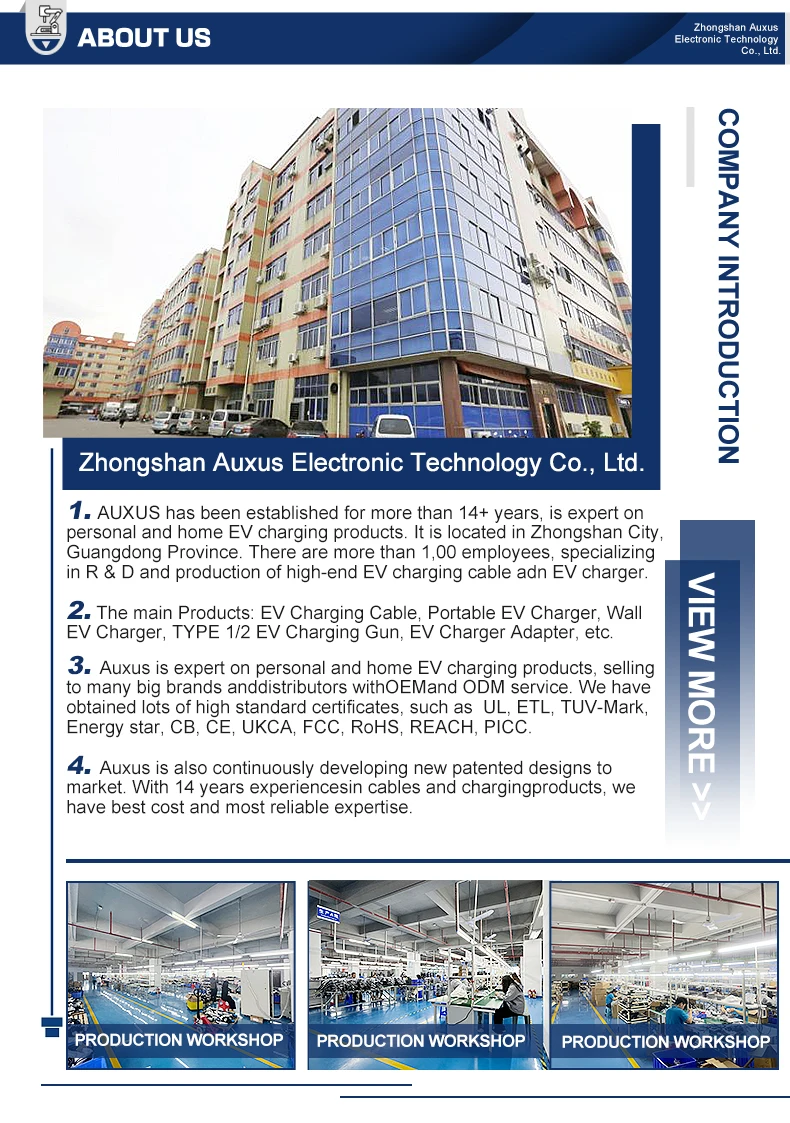 ABOUT US

Zhongshan Auxus
Electronic Technology
Co., Ltd.

COMPANY INTRODUCTION

Zhongshan Auxus Electronic Technology Co., Ltd.

1. AUXUS has been established for more than 14+ years, is expert on personal and home EV charging products. It is located in Zhongshan City, Guangdong Province. There are more than 1,00 employees, specializing in R & D and production of high-end EV charging cable adn EV charger.

2. The main Products: EV Charging Cable, Portable EV Charger, Wall EV Charger, TYPE 1/2 EV Charging Gun, EV Charger Adapter, etc.

3. Auxus is expert on personal and home EV charging products, selling to many big brands anddistributors withOEMand ODM service. We have obtained lots of high standard certificates, such as UL, ETL, TUV-Mark, Energy star, CB, CE, UKCA, FCC, RoHS, REACH, PICC.

4. Auxus is also continuously developing new patented designs to market. With 14 years experiencesin cables and chargingproducts, we have best cost and most reliable expertise.

VIEW MORE >>

PRODUCTION WORKSHOP

PRODUCTION WORKSHOP

PRODUCTION WORKSHOP